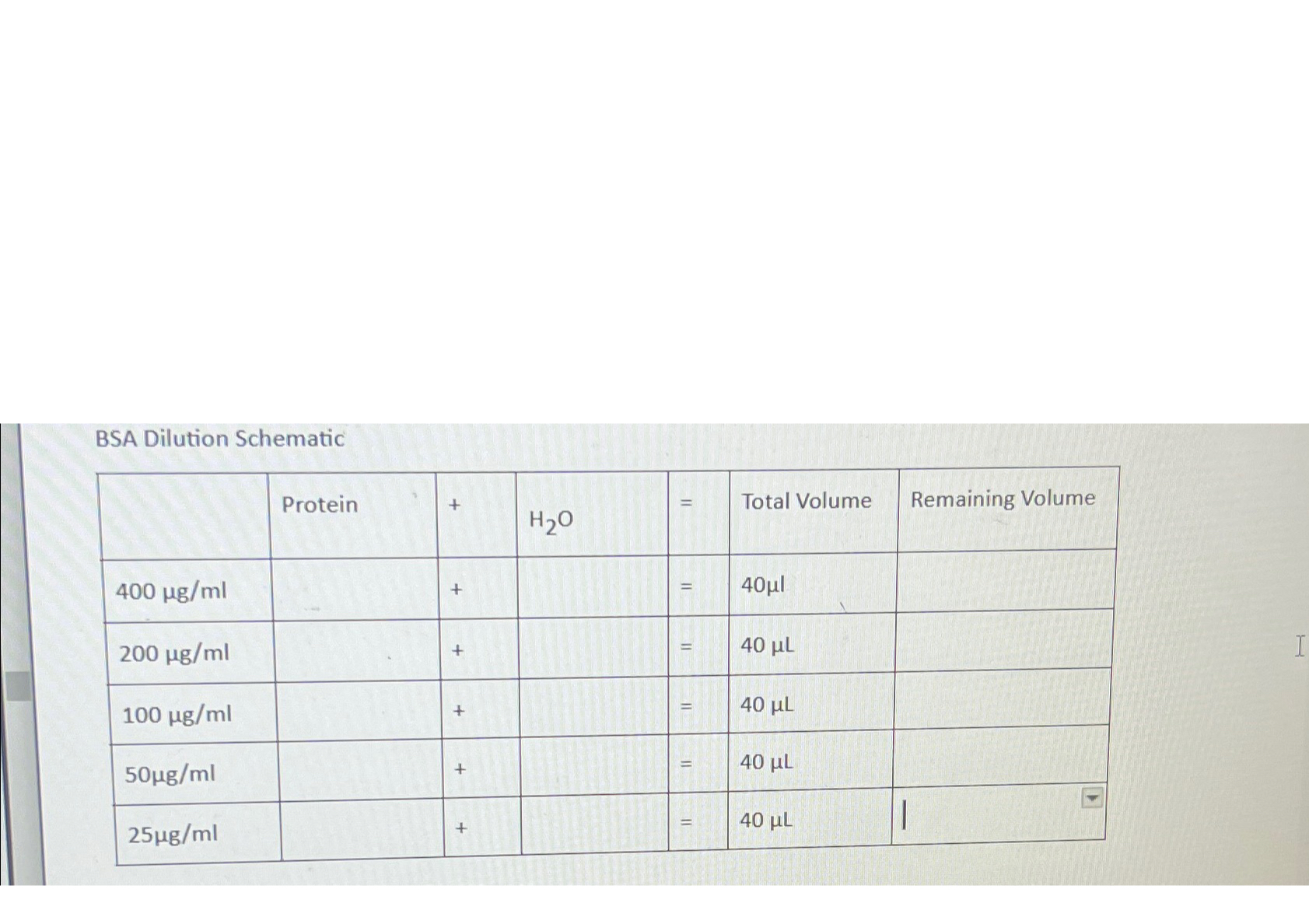 BSA Dilution Schematic

|  | Protein | + | $H_2O$ | = | Total Volume | Remaining Volume |
|---|---|---|---|---|---|---|
| 400 µg/ml |  | + |  | = | 40µl |  |
| 200 µg/ml |  | + |  | = | 40 µL |  |
| 100 µg/ml |  | + |  | = | 40 µL |  |
| 50µg/ml |  | + |  | = | 40 µL |  |
| 25µg/ml |  | + |  | = | 40 µL |  |